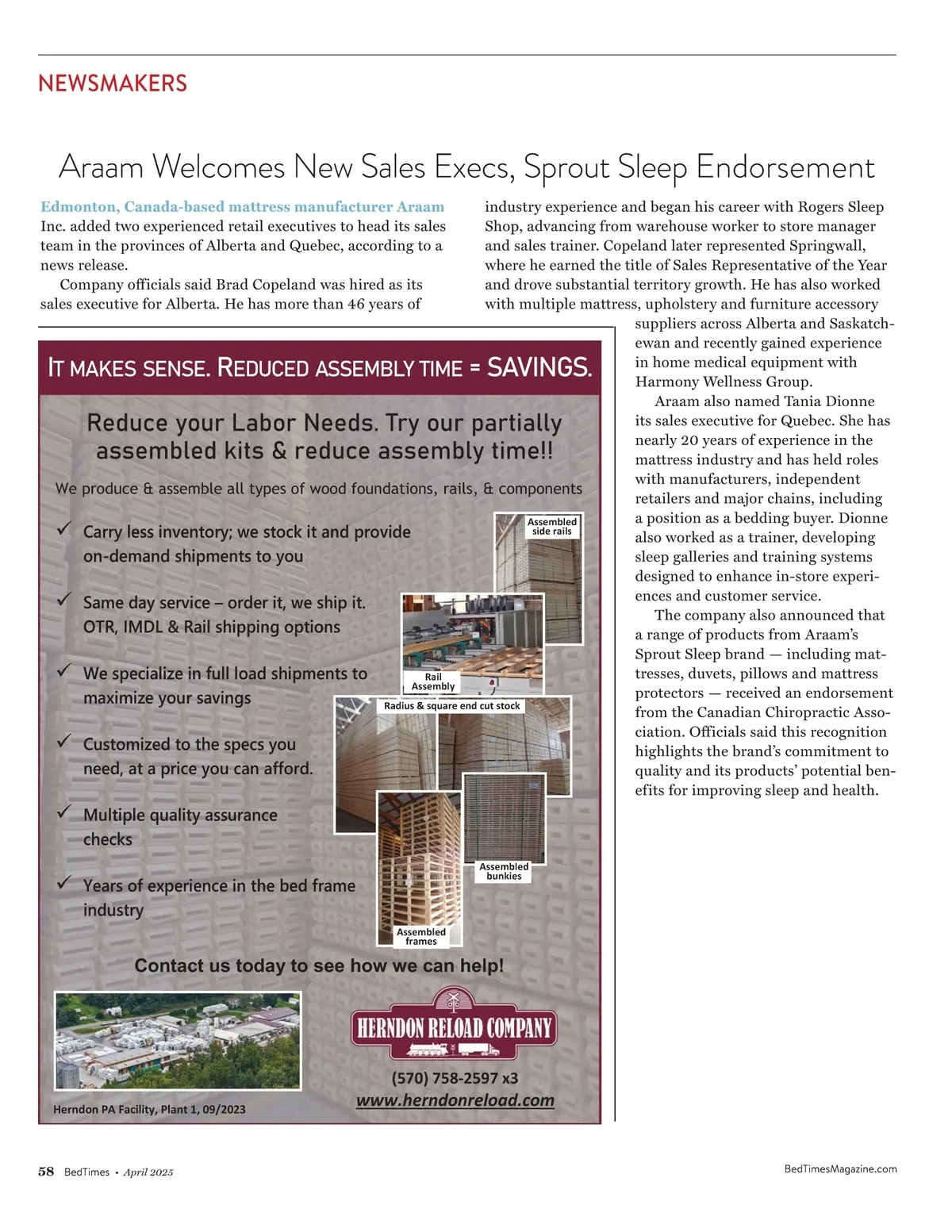 NEWSMAKERS

Araam Welcomes New Sales Execs, Sprout Sleep Endorsement

Edmonton, Canada-based mattress manufacturer Araam Inc. added two experienced retail executives to head its sales team in the provinces of Alberta and Quebec, according to a news release.

Company officials said Brad Copeland was hired as its sales executive for Alberta. He has more than 46 years of industry experience and began his career with Rogers Sleep Shop, advancing from warehouse worker to store manager and sales trainer. Copeland later represented Springwall, where he earned the title of Sales Representative of the Year and drove substantial territory growth. He has also worked with multiple mattress, upholstery and furniture accessory suppliers across Alberta and Saskatchewan and recently gained experience in home medical equipment with Harmony Wellness Group.

Araam also named Tania Dionne its sales executive for Quebec. She has nearly 20 years of experience in the mattress industry and has held roles with manufacturers, independent retailers and major chains, including a position as a bedding buyer. Dionne also worked as a trainer, developing sleep galleries and training systems designed to enhance in-store experiences and customer service.

The company also announced that a range of products from Araam's Sprout Sleep brand — including mattresses, duvets, pillows and mattress protectors — received an endorsement from the Canadian Chiropractic Association. Officials said this recognition highlights the brand's commitment to quality and its products' potential benefits for improving sleep and health.

IT MAKES SENSE. REDUCED ASSEMBLY TIME = SAVINGS.

Reduce your Labor Needs. Try our partially assembled kits & reduce assembly time!!

We produce & assemble all types of wood foundations, rails, & components

✓ Carry less inventory; we stock it and provide on-demand shipments to you

✓ Same day service – order it, we ship it. OTR, IMDL & Rail shipping options

✓ We specialize in full load shipments to maximize your savings

✓ Customized to the specs you need, at a price you can afford.

✓ Multiple quality assurance checks

✓ Years of experience in the bed frame industry

Assembled side rails

Rail Assembly

Radius & square end cut stock

Assembled bunkies

Assembled frames

Contact us today to see how we can help!

HERNDON RELOAD COMPANY

(570) 758-2597 x3

www.herndonreload.com

Herndon PA Facility, Plant 1, 09/2023

58 BedTimes • April 2025

BedTimesMagazine.com